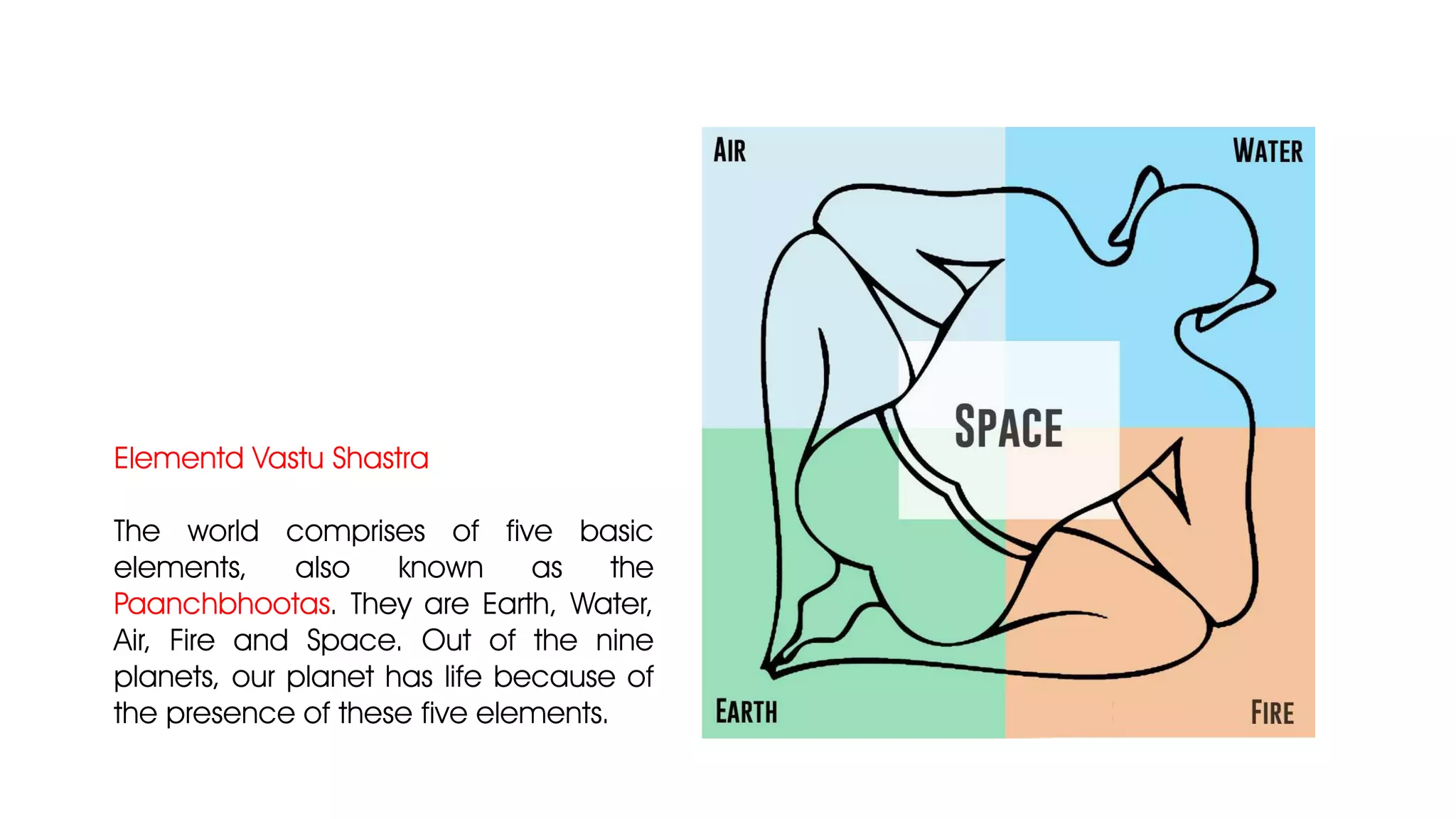 Elementd Vastu Shastra

The world comprises of five basic elements, also known as the Paanchbhootas. They are Earth, Water, Air, Fire and Space. Out of the nine planets, our planet has life because of the presence of these five elements.

AIR

WATER

SPACE

EARTH

FIRE